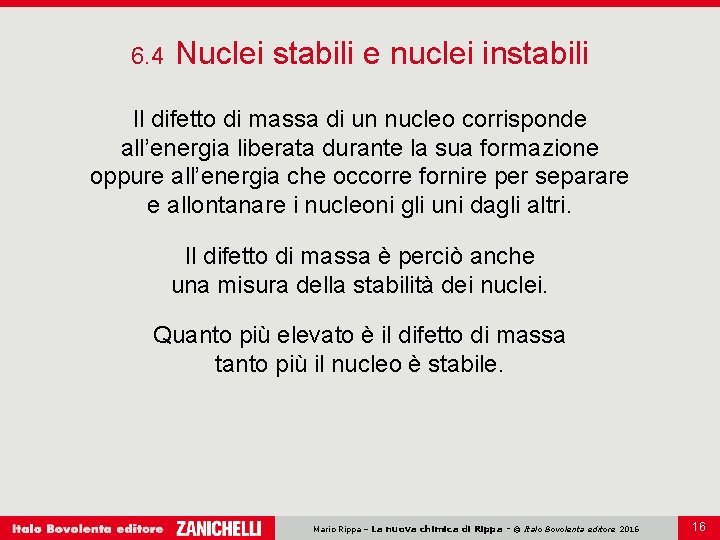 6.4 Nuclei stabili e nuclei instabili

Il difetto di massa di un nucleo corrisponde all’energia liberata durante la sua formazione oppure all’energia che occorre fornire per separare e allontanare i nucleoni gli uni dagli altri.

Il difetto di massa è perciò anche una misura della stabilità dei nuclei.

Quanto più elevato è il difetto di massa tanto più il nucleo è stabile.

Italo Bovolenta editore ZANICHELLI

Mario Rippa – La nuova chimica di Rippa – © Italo Bovolenta editore 2016

16